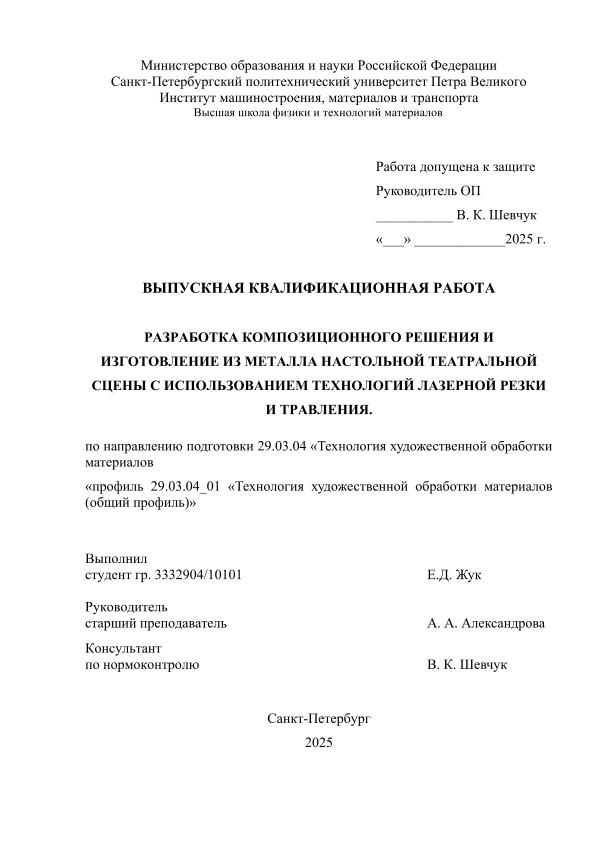 Министерство образования и науки Российской Федерации
Санкт-Петербургский политехнический университет Петра Великого
Институт машиностроения, материалов и транспорта
Высшая школа физики и технологий материалов

Работа допущена к защите
Руководитель ОП
___________ В. К. Шевчук
«___» _____________2025 г.

ВЫПУСКНАЯ КВАЛИФИКАЦИОННАЯ РАБОТА

РАЗРАБОТКА КОМПОЗИЦИОННОГО РЕШЕНИЯ И ИЗГОТОВЛЕНИЕ ИЗ МЕТАЛЛА НАСТОЛЬНОЙ ТЕАТРАЛЬНОЙ СЦЕНЫ С ИСПОЛЬЗОВАНИЕМ ТЕХНОЛОГИЙ ЛАЗЕРНОЙ РЕЗКИ И ТРАВЛЕНИЯ.

по направлению подготовки 29.03.04 «Технология художественной обработки материалов

«профиль 29.03.04_01 «Технология художественной обработки материалов (общий профиль)»

Выполнил
студент гр. 3332904/10101 Е.Д. Жук

Руководитель
старший преподаватель А. А. Александрова

Консультант
по нормоконтролю В. К. Шевчук

Санкт-Петербург
2025